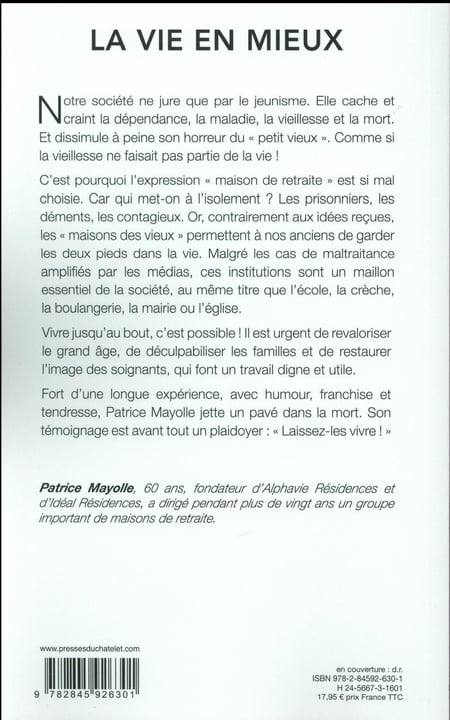 LA VIE EN MIEUX

Notre société ne jure que par le jeunisme. Elle cache et craint la dépendance, la maladie, la vieillesse et la mort. Et dissimule à peine son horreur du « petit vieux ». Comme si la vieillesse ne faisait pas partie de la vie !

C'est pourquoi l'expression « maison de retraite » est si mal choisie. Car qui met-on à l'isolement ? Les prisonniers, les déments, les contagieux. Or, contrairement aux idées reçues, les « maisons des vieux » permettent à nos anciens de garder les deux pieds dans la vie. Malgré les cas de maltraitance amplifiés par les médias, ces institutions sont un maillon essentiel de la société, au même titre que l'école, la crèche, la boulangerie, la mairie ou l'église.

Vivre jusqu'au bout, c'est possible ! Il est urgent de revaloriser le grand âge, de déculpabiliser les familles et de restaurer l'image des soignants, qui font un travail digne et utile.

Fort d'une longue expérience, avec humour, franchise et tendresse, Patrice Mayolle jette un pavé dans la mort. Son témoignage est avant tout un plaidoyer : « Laissez-les vivre ! »

Patrice Mayolle, 60 ans, fondateur d'Alphavie Résidences et d'Idéal Résidences, a dirigé pendant plus de vingt ans un groupe important de maisons de retraite.

www.pressesduchatelet.com

9 782845 926301

en couverture : d.r.
ISBN 978-2-84592-630-1
H 24-5667-3-1601
17,95 € prix France TTC